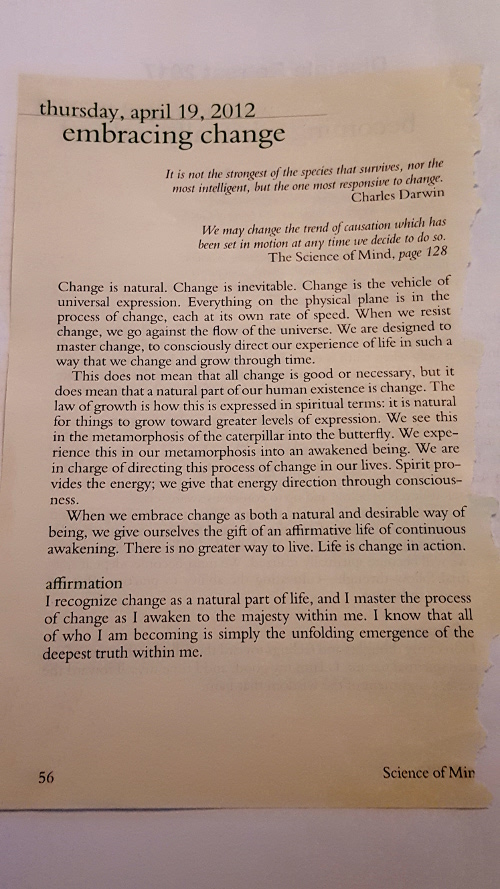 thursday, april 19, 2012
embracing change

It is not the strongest of the species that survives, nor the most intelligent, but the one most responsive to change.
Charles Darwin

We may change the trend of causation which has been set in motion at any time we decide to do so.
The Science of Mind, page 128

Change is natural. Change is inevitable. Change is the vehicle of universal expression. Everything on the physical plane is in the process of change, each at its own rate of speed. When we resist change, we go against the flow of the universe. We are designed to master change, to consciously direct our experience of life in such a way that we change and grow through time.

This does not mean that all change is good or necessary, but it does mean that a natural part of our human existence is change. The law of growth is how this is expressed in spiritual terms: it is natural for things to grow toward greater levels of expression. We see this in the metamorphosis of the caterpillar into the butterfly. We experience this in our metamorphosis into an awakened being. We are in charge of directing this process of change in our lives. Spirit provides the energy; we give that energy direction through consciousness.

When we embrace change as both a natural and desirable way of being, we give ourselves the gift of an affirmative life of continuous awakening. There is no greater way to live. Life is change in action.

affirmation
I recognize change as a natural part of life, and I master the process of change as I awaken to the majesty within me. I know that all of who I am becoming is simply the unfolding emergence of the deepest truth within me.

56

Science of Mir